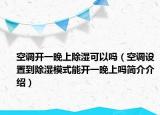 空调开一晚上除湿可以吗（空调设置到除湿模式能开一晚上吗简介介绍）